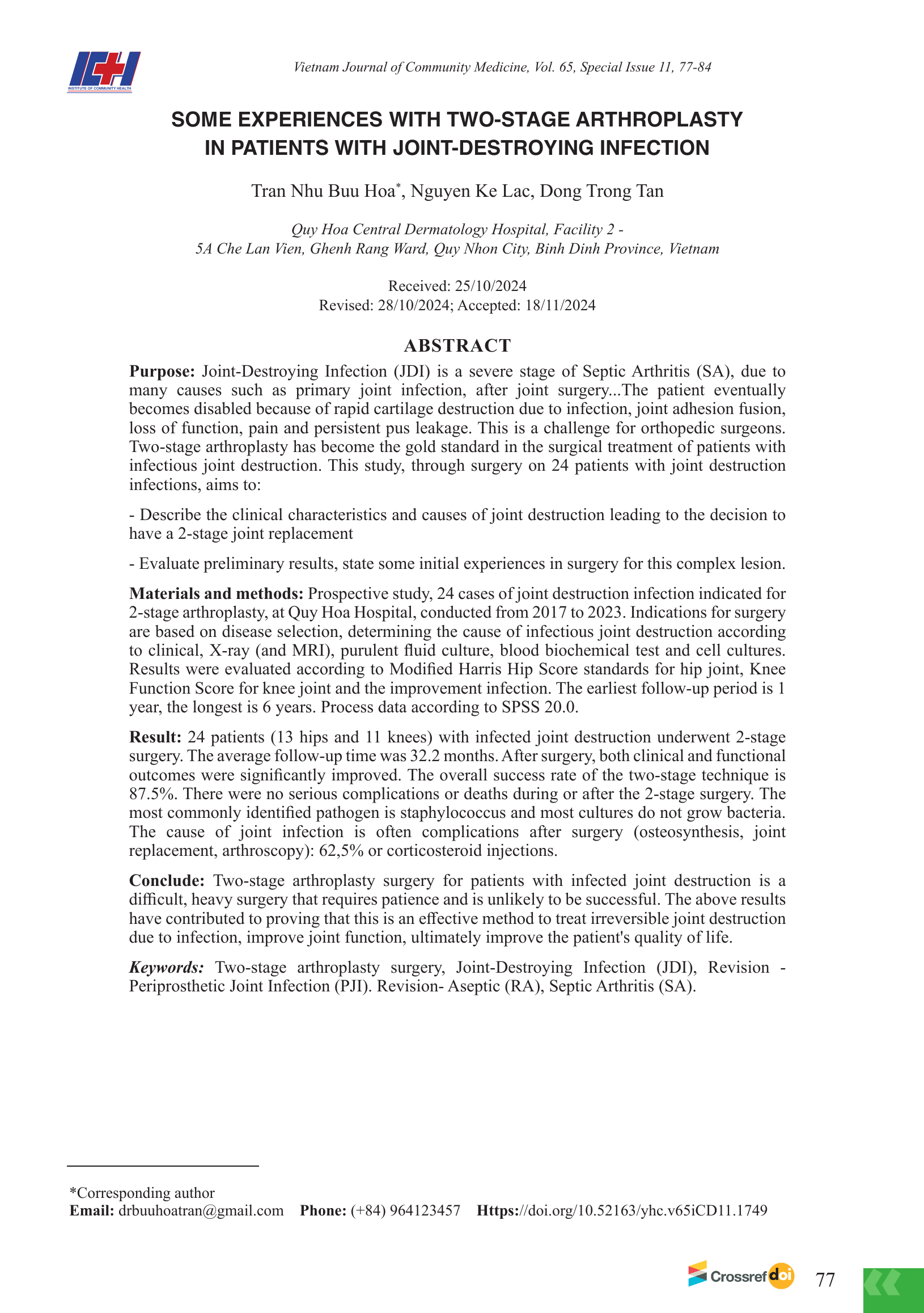 INSTITUTE OF COMMUNITY HEALTH

Vietnam Journal of Community Medicine, Vol. 65, Special Issue 11, 77-84

SOME EXPERIENCES WITH TWO-STAGE ARTHROPLASTY IN PATIENTS WITH JOINT-DESTROYING INFECTION

Tran Nhu Buu Hoa$^{*}$, Nguyen Ke Lac, Dong Trong Tan

Quy Hoa Central Dermatology Hospital, Facility 2 -
5A Che Lan Vien, Ghenh Rang Ward, Quy Nhon City, Binh Dinh Province, Vietnam

Received: 25/10/2024
Revised: 28/10/2024; Accepted: 18/11/2024

ABSTRACT

Purpose: Joint-Destroying Infection (JDI) is a severe stage of Septic Arthritis (SA), due to many causes such as primary joint infection, after joint surgery...The patient eventually becomes disabled because of rapid cartilage destruction due to infection, joint adhesion fusion, loss of function, pain and persistent pus leakage. This is a challenge for orthopedic surgeons. Two-stage arthroplasty has become the gold standard in the surgical treatment of patients with infectious joint destruction. This study, through surgery on 24 patients with joint destruction infections, aims to:

- Describe the clinical characteristics and causes of joint destruction leading to the decision to have a 2-stage joint replacement

- Evaluate preliminary results, state some initial experiences in surgery for this complex lesion.

Materials and methods: Prospective study, 24 cases of joint destruction infection indicated for 2-stage arthroplasty, at Quy Hoa Hospital, conducted from 2017 to 2023. Indications for surgery are based on disease selection, determining the cause of infectious joint destruction according to clinical, X-ray (and MRI), purulent fluid culture, blood biochemical test and cell cultures. Results were evaluated according to Modified Harris Hip Score standards for hip joint, Knee Function Score for knee joint and the improvement infection. The earliest follow-up period is 1 year, the longest is 6 years. Process data according to SPSS 20.0.

Result: 24 patients (13 hips and 11 knees) with infected joint destruction underwent 2-stage surgery. The average follow-up time was 32.2 months. After surgery, both clinical and functional outcomes were significantly improved. The overall success rate of the two-stage technique is 87.5%. There were no serious complications or deaths during or after the 2-stage surgery. The most commonly identified pathogen is staphylococcus and most cultures do not grow bacteria. The cause of joint infection is often complications after surgery (osteosynthesis, joint replacement, arthroscopy): 62,5% or corticosteroid injections.

Conclude: Two-stage arthroplasty surgery for patients with infected joint destruction is a difficult, heavy surgery that requires patience and is unlikely to be successful. The above results have contributed to proving that this is an effective method to treat irreversible joint destruction due to infection, improve joint function, ultimately improve the patient's quality of life.

Keywords: Two-stage arthroplasty surgery, Joint-Destroying Infection (JDI), Revision - Periprosthetic Joint Infection (PJI). Revision- Aseptic (RA), Septic Arthritis (SA).

*Corresponding author
Email: drbuuhoatran@gmail.com Phone: (+84) 964123457 Https://doi.org/10.52163/yhc.v65iCD11.1749

Crossref doi 77